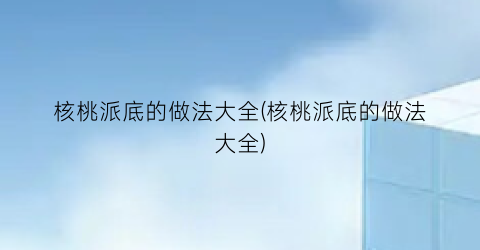 核桃派底的做法大全(核桃派底的做法大全)